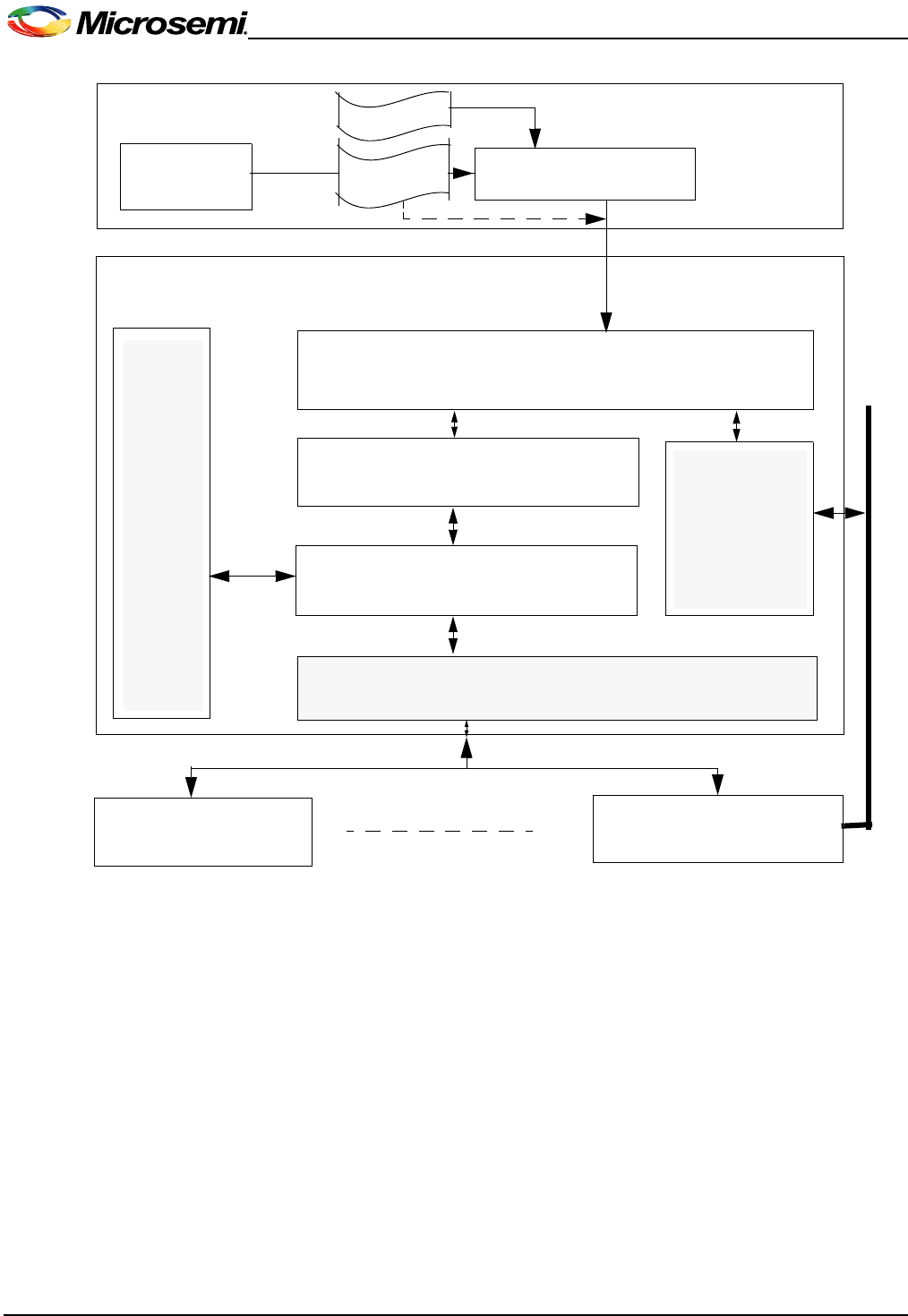 Microsemi.